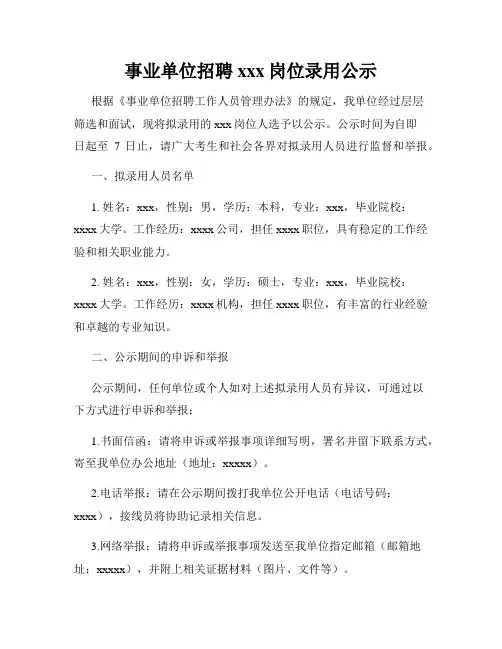 事业单位招聘 xxx 岗位录用公示

根据《事业单位招聘工作人员管理办法》的规定，我单位经过层层筛选和面试，现将拟录用的 xxx 岗位人选予以公示。公示时间为自即日起至 7 日止，请广大考生和社会各界对拟录用人员进行监督和举报。

一、拟录用人员名单

1. 姓名：xxx，性别：男，学历：本科，专业：xxx，毕业院校：xxxx 大学。工作经历：xxxx 公司，担任 xxxx 职位，具有稳定的工作经验和相关职业能力。

2. 姓名：xxx，性别：女，学历：硕士，专业：xxx，毕业院校：xxxx 大学。工作经历：xxxx 机构，担任 xxxx 职位，有丰富的行业经验和卓越的专业知识。

二、公示期间的申诉和举报

公示期间，任何单位或个人如对上述拟录用人员有异议，可通过以下方式进行申诉和举报：

1.书面信函：请将申诉或举报事项详细写明，署名并留下联系方式，寄至我单位办公地址（地址：xxxxx）。

2.电话举报：请在公示期间拨打我单位公开电话（电话号码：xxxx），接线员将协助记录相关信息。

3.网络举报：请将申诉或举报事项发送至我单位指定邮箱（邮箱地址：xxxxx），并附上相关证据材料（图片、文件等）。